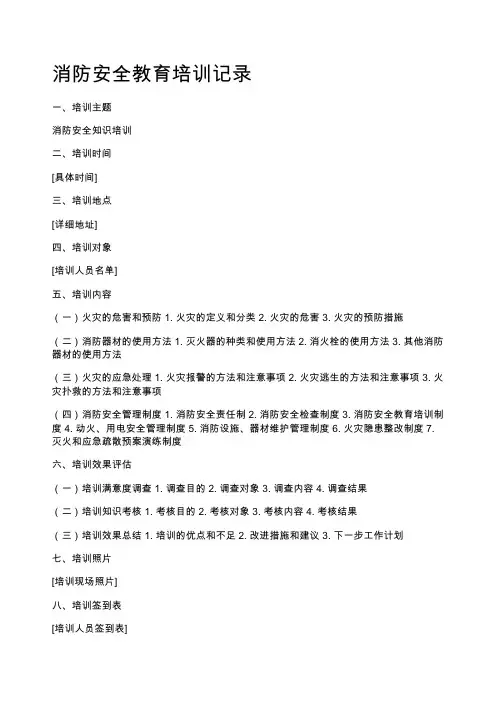 消防安全教育培训记录

一、培训主题

消防安全知识培训

二、培训时间

[具体时间]

三、培训地点

[详细地址]

四、培训对象

[培训人员名单]

五、培训内容

（一）火灾的危害和预防 1. 火灾的定义和分类 2. 火灾的危害 3. 火灾的预防措施

（二）消防器材的使用方法 1. 灭火器的种类和使用方法 2. 消火栓的使用方法 3. 其他消防器材的使用方法

（三）火灾的应急处理 1. 火灾报警的方法和注意事项 2. 火灾逃生的方法和注意事项 3. 火灾扑救的方法和注意事项

（四）消防安全管理制度 1. 消防安全责任制 2. 消防安全检查制度 3. 消防安全教育培训制度 4. 动火、用电安全管理制度 5. 消防设施、器材维护管理制度 6. 火灾隐患整改制度 7. 灭火和应急疏散预案演练制度

六、培训效果评估

（一）培训满意度调查 1. 调查目的 2. 调查对象 3. 调查内容 4. 调查结果

（二）培训知识考核 1. 考核目的 2. 考核对象 3. 考核内容 4. 考核结果

（三）培训效果总结 1. 培训的优点和不足 2. 改进措施和建议 3. 下一步工作计划

七、培训照片

[培训现场照片]

八、培训签到表

[培训人员签到表]